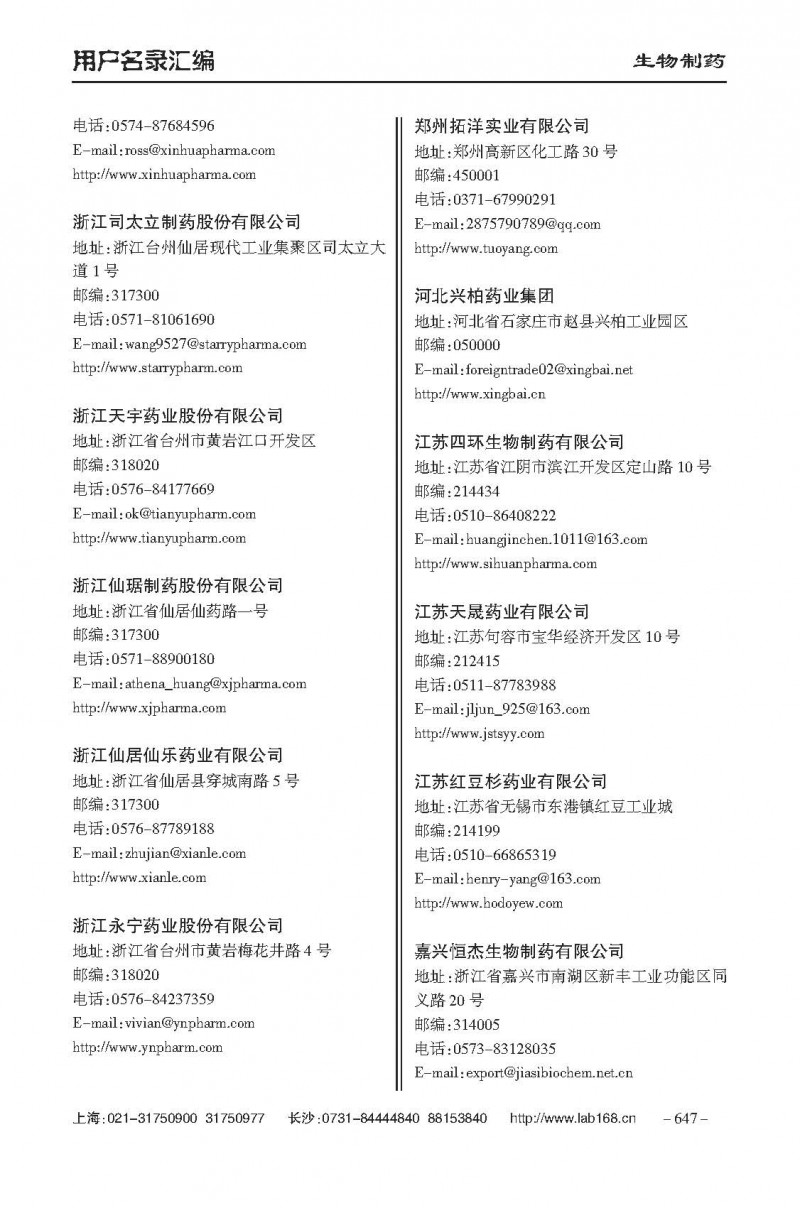 用户名录汇编　　生物制药

电话:0574-87684596
E-mail:ross@xinhuapharma.com
http://www.xinhuapharma.com

浙江司太立制药股份有限公司
地址:浙江台州仙居现代工业集聚区司太立大道1号
邮编:317300
电话:0571-81061690
E-mail:wang9527@starrypharma.com
http://www.starrypharm.com

浙江天宇药业股份有限公司
地址:浙江省台州市黄岩江口开发区
邮编:318020
电话:0576-84177669
E-mail:ok@tianyupharm.com
http://www.tianyupharm.com

浙江仙琚制药股份有限公司
地址:浙江省仙居仙药路一号
邮编:317300
电话:0571-88900180
E-mail:athena_huang@xjpharma.com
http://www.xjpharma.com

浙江仙居仙乐药业有限公司
地址:浙江省仙居县穿城南路5号
邮编:317300
电话:0576-87789188
E-mail:zhujian@xianle.com
http://www.xianle.com

浙江永宁药业股份有限公司
地址:浙江省台州市黄岩梅花井路4号
邮编:318020
电话:0576-84237359
E-mail:vivian@ynpharm.com
http://www.ynpharm.com

郑州拓洋实业有限公司
地址:郑州高新区化工路30号
邮编:450001
电话:0371-67990291
E-mail:2875790789@qq.com
http://www.tuoyang.com

河北兴柏药业集团
地址:河北省石家庄市赵县兴柏工业园区
邮编:050000
E-mail:foreigntrade02@xingbai.net
http://www.xingbai.cn

江苏四环生物制药有限公司
地址:江苏省江阴市滨江开发区定山路10号
邮编:214434
电话:0510-86408222
E-mail:huangjinchen.1011@163.com
http://www.sihuanpharma.com

江苏天晟药业有限公司
地址:江苏句容市宝华经济开发区10号
邮编:212415
电话:0511-87783988
E-mail:jljun_925@163.com
http://www.jstsyy.com

江苏红豆杉药业有限公司
地址:江苏省无锡市东港镇红豆工业城
邮编:214199
电话:0510-66865319
E-mail:henry-yang@163.com
http://www.hodoyew.com

嘉兴恒杰生物制药有限公司
地址:浙江省嘉兴市南湖区新丰工业功能区同义路20号
邮编:314005
电话:0573-83128035
E-mail:export@jiasibiochem.net.cn

上海:021-31750900 31750977　长沙:0731-84444840 88153840　http://www.lab168.cn　-647-